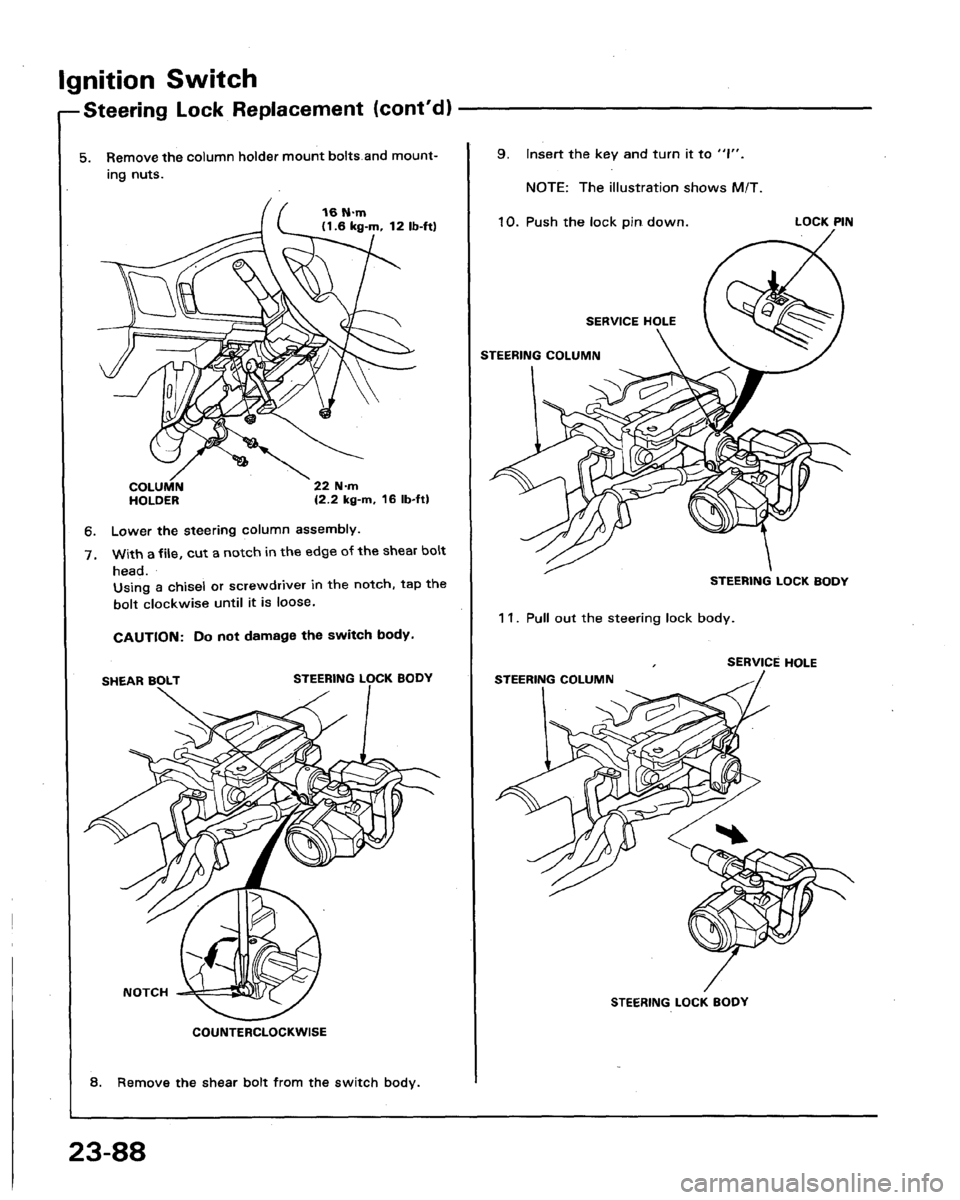 Ignition Switch

Steering Lock Replacement (cont'd)

5. Remove the column holder mount bolts and mounting nuts.

16 N·m
(1.6 kg-m, 12 lb-ft)

COLUMN HOLDER

22 N·m
(2.2 kg-m, 16 lb-ft)

6. Lower the steering column assembly.

7. With a file, cut a notch in the edge of the shear bolt head.
Using a chisel or screwdriver in the notch, tap the bolt clockwise until it is loose.

CAUTION: Do not damage the switch body.

SHEAR BOLT

STEERING LOCK BODY

NOTCH

COUNTERCLOCKWISE

8. Remove the shear bolt from the switch body.

9. Insert the key and turn it to "I".

NOTE: The illustration shows M/T.

10. Push the lock pin down.

LOCK PIN

SERVICE HOLE

STEERING COLUMN

STEERING LOCK BODY

11. Pull out the steering lock body.

SERVICE HOLE

STEERING COLUMN

STEERING LOCK BODY

23-88

carmanualsonline.info